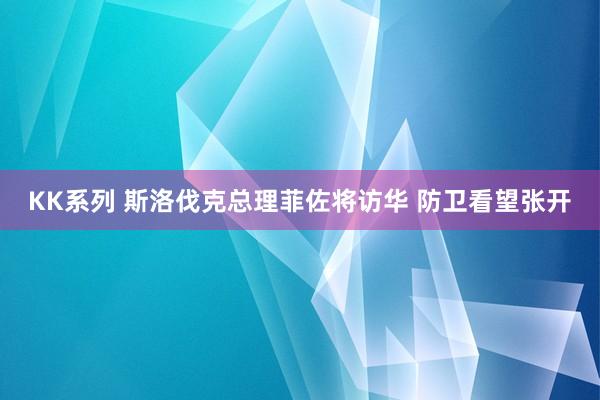 KK系列 斯洛伐克总理菲佐将访华 防卫看望张开